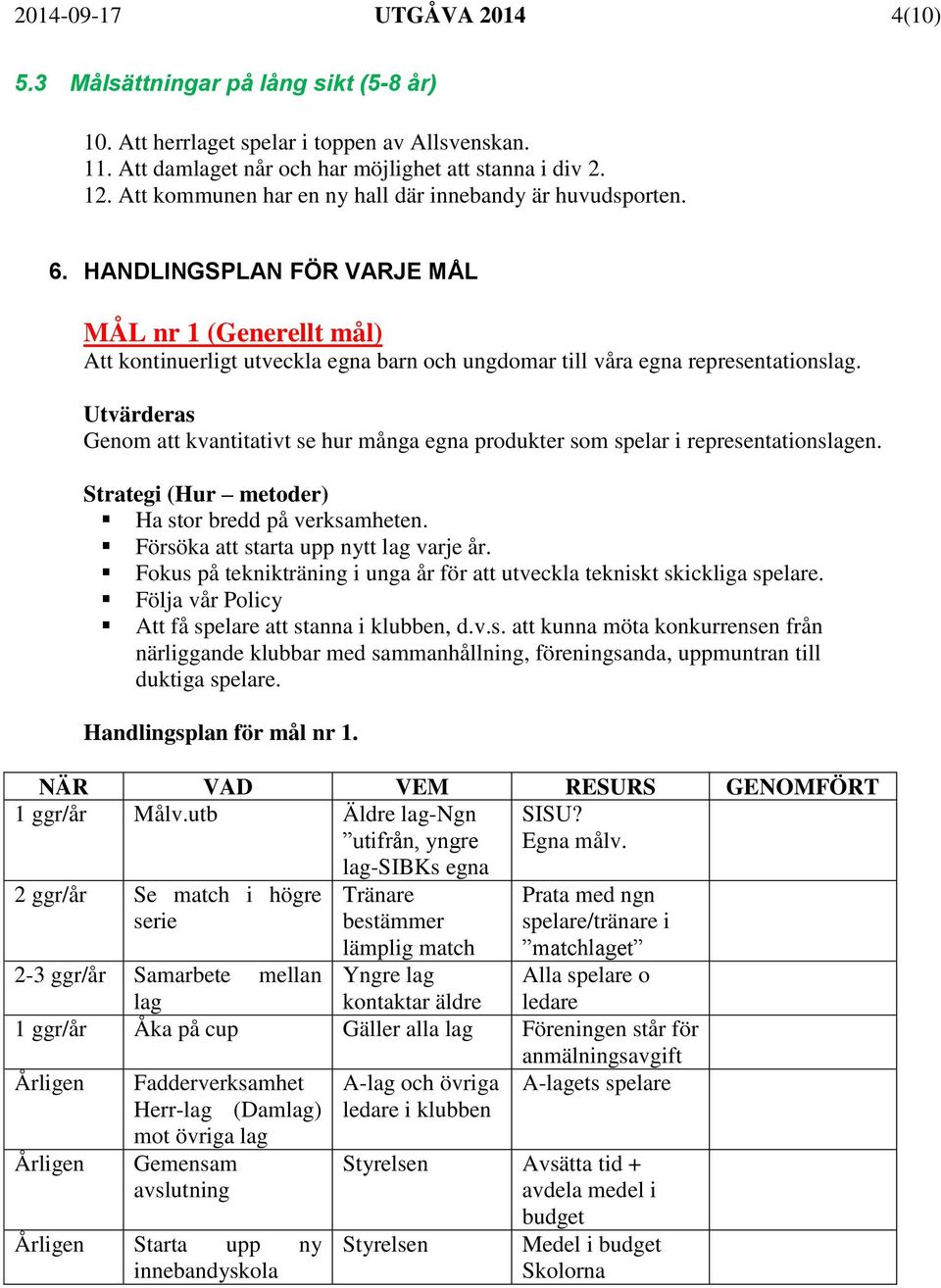 2014-09-17 UTGÅVA 2014 4(10)

5.3 Målsättningar på lång sikt (5-8 år)

10. Att herrlaget spelar i toppen av Allsvenskan.
11. Att damlaget når och har möjlighet att stanna i div 2.
12. Att kommunen har en ny hall där innebandy är huvudsporten.

6. HANDLINGSPLAN FÖR VARJE MÅL

MÅL nr 1 (Generellt mål)
Att kontinuerligt utveckla egna barn och ungdomar till våra egna representationslag.

Utvärderas
Genom att kvantitativt se hur många egna produkter som spelar i representationslagen.

Strategi (Hur – metoder)
▪ Ha stor bredd på verksamheten.
▪ Försöka att starta upp nytt lag varje år.
▪ Fokus på teknikträning i unga år för att utveckla tekniskt skickliga spelare.
▪ Följa vår Policy
▪ Att få spelare att stanna i klubben, d.v.s. att kunna möta konkurrensen från närliggande klubbar med sammanhållning, föreningsanda, uppmuntran till duktiga spelare.

Handlingsplan för mål nr 1.

| NÄR | VAD | VEM | RESURS | GENOMFÖRT |
|---|---|---|---|---|
| 1 ggr/år | Målv.utb | Äldre lag-Ngn ”utifrån, yngre lag-SIBKs egna | SISU? Egna målv. | |
| 2 ggr/år | Se match i högre serie | Tränare bestämmer lämplig match | Prata med ngn spelare/tränare i ”matchlaget” | |
| 2-3 ggr/år | Samarbete mellan lag | Yngre lag kontaktar äldre | Alla spelare o ledare | |
| 1 ggr/år | Åka på cup | Gäller alla lag | Föreningen står för anmälningsavgift | |
| Årligen | Fadderverksamhet Herr-lag (Damlag) mot övriga lag | A-lag och övriga ledare i klubben | A-lagets spelare | |
| Årligen | Gemensam avslutning | Styrelsen | Avsätta tid + avdela medel i budget | |
| Årligen | Starta upp ny innebandyskola | Styrelsen | Medel i budget Skolorna | |